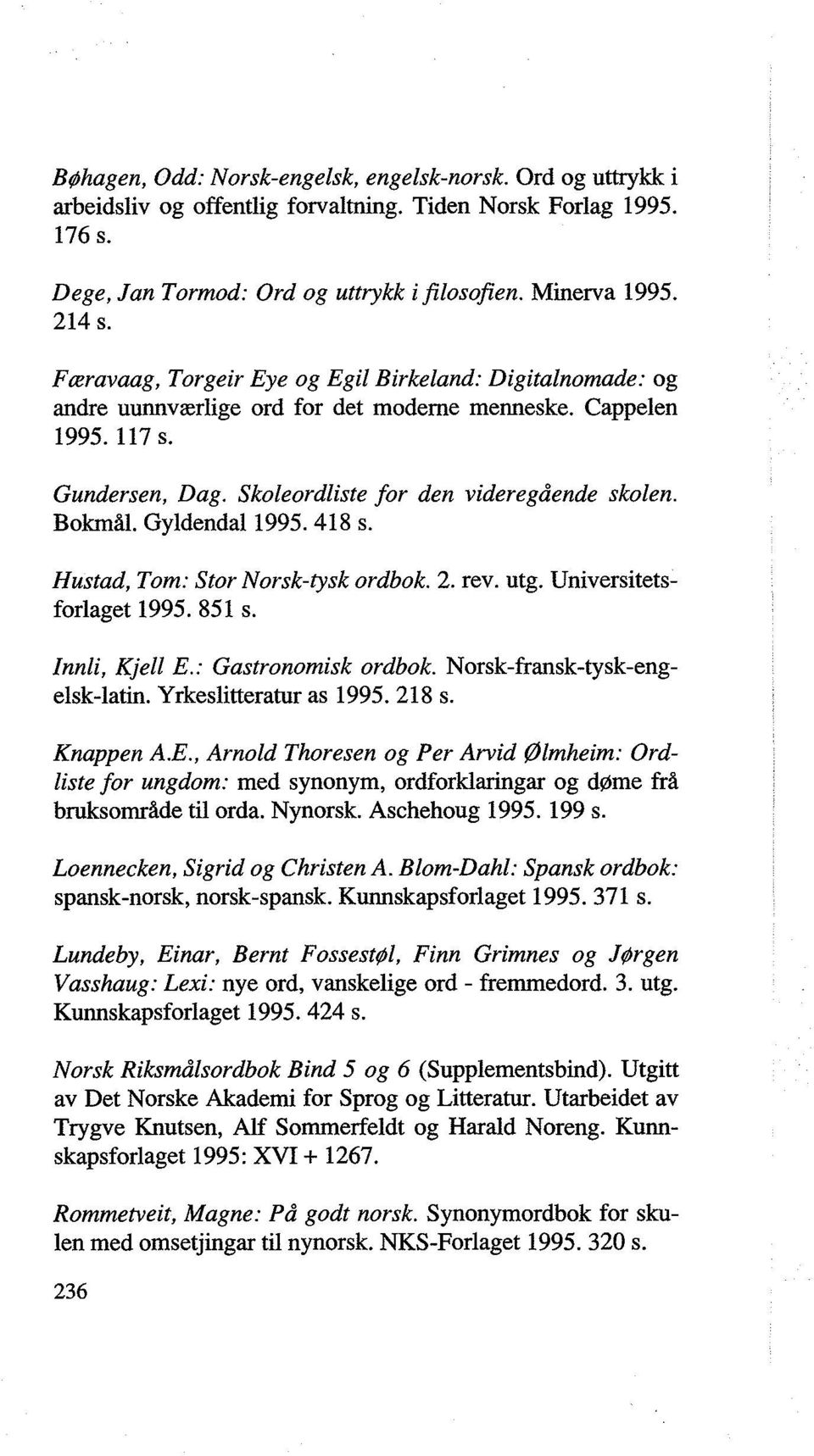 Bøhagen, Odd: Norsk-engelsk, engelsk-norsk. Ord og uttrykk i arbeidsliv og offentlig forvaltning. Tiden Norsk Forlag 1995. 176 s.

Dege, Jan Tormod: Ord og uttrykk i filosofien. Minerva 1995. 214 s.

Færavaag, Torgeir Eye og Egil Birkeland: Digitalnomade: og andre uunnværlige ord for det moderne menneske. Cappelen 1995. 117 s.

Gundersen, Dag. Skoleordliste for den videregående skolen. Bokmål. Gyldendal 1995. 418 s.

Hustad, Tom: Stor Norsk-tysk ordbok. 2. rev. utg. Universitetsforlaget 1995. 851 s.

Innli, Kjell E.: Gastronomisk ordbok. Norsk-fransk-tysk-engelsk-latin. Yrkeslitteratur as 1995. 218 s.

Knappen A.E., Arnold Thoresen og Per Arvid Ølmheim: Ordliste for ungdom: med synonym, ordforklaringar og døme frå bruksområde til orda. Nynorsk. Aschehoug 1995. 199 s.

Loennecken, Sigrid og Christen A. Blom-Dahl: Spansk ordbok: spansk-norsk, norsk-spansk. Kunnskapsforlaget 1995. 371 s.

Lundeby, Einar, Bernt Fossestøl, Finn Grimnes og Jørgen Vasshaug: Lexi: nye ord, vanskelige ord - fremmedord. 3. utg. Kunnskapsforlaget 1995. 424 s.

Norsk Riksmålsordbok Bind 5 og 6 (Supplementsbind). Utgitt av Det Norske Akademi for Sprog og Litteratur. Utarbeidet av Trygve Knutsen, Alf Sommerfeldt og Harald Noreng. Kunnskapsforlaget 1995: XVI + 1267.

Rommetveit, Magne: På godt norsk. Synonymordbok for skulen med omsetjingar til nynorsk. NKS-Forlaget 1995. 320 s.

236